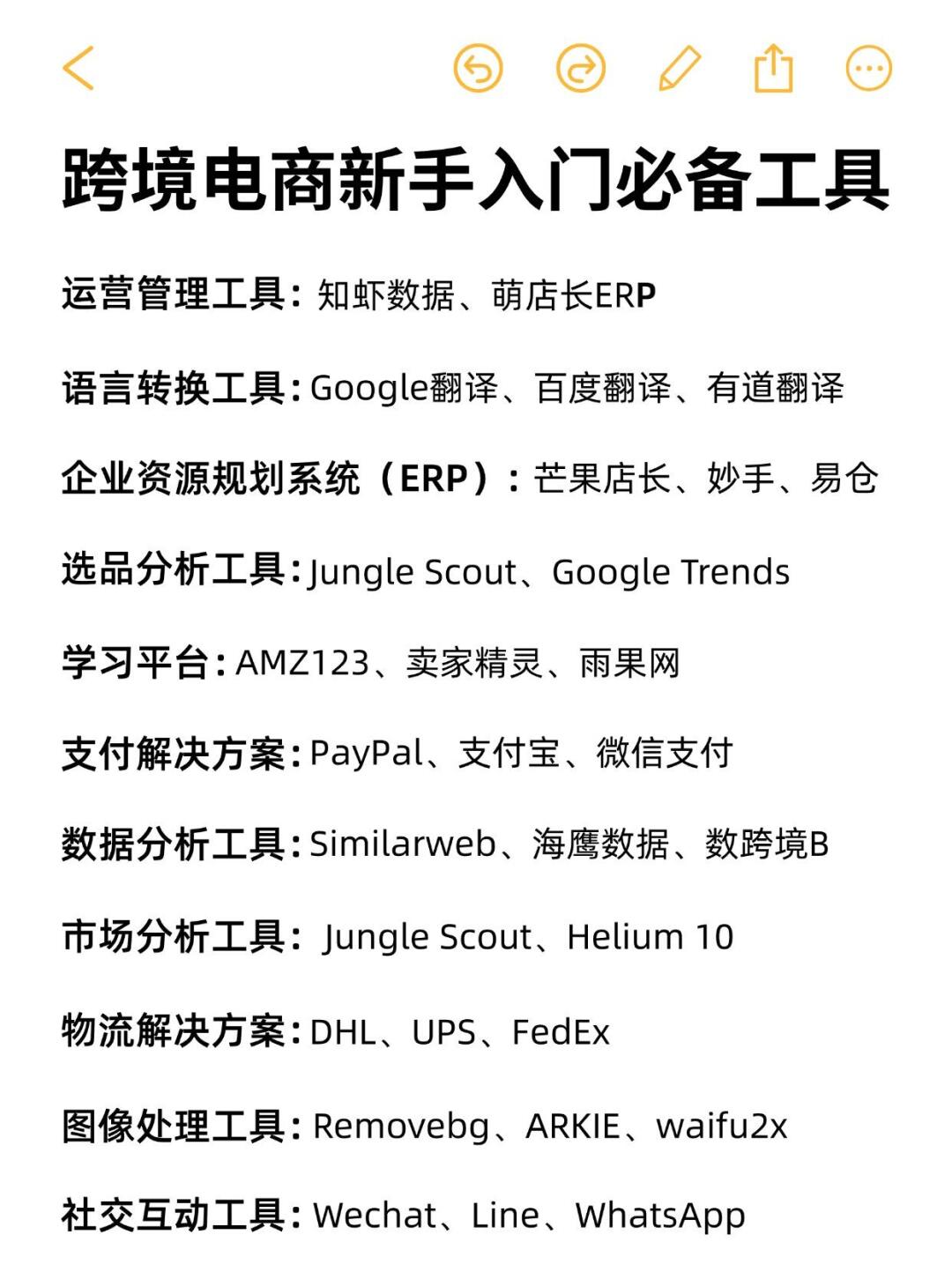 跨境电商新手入门必备工具

运营管理工具：知虾数据、萌店长ERP

语言转换工具：Google翻译、百度翻译、有道翻译

企业资源规划系统（ERP）：芒果店长、妙手、易仓

选品分析工具：Jungle Scout、Google Trends

学习平台：AMZ123、卖家精灵、雨果网

支付解决方案：PayPal、支付宝、微信支付

数据分析工具：Similarweb、海鹰数据、数跨境B

市场分析工具： Jungle Scout、Helium 10

物流解决方案：DHL、UPS、FedEx

图像处理工具：Removebg、ARKIE、waifu2x

社交互动工具：Wechat、Line、WhatsApp